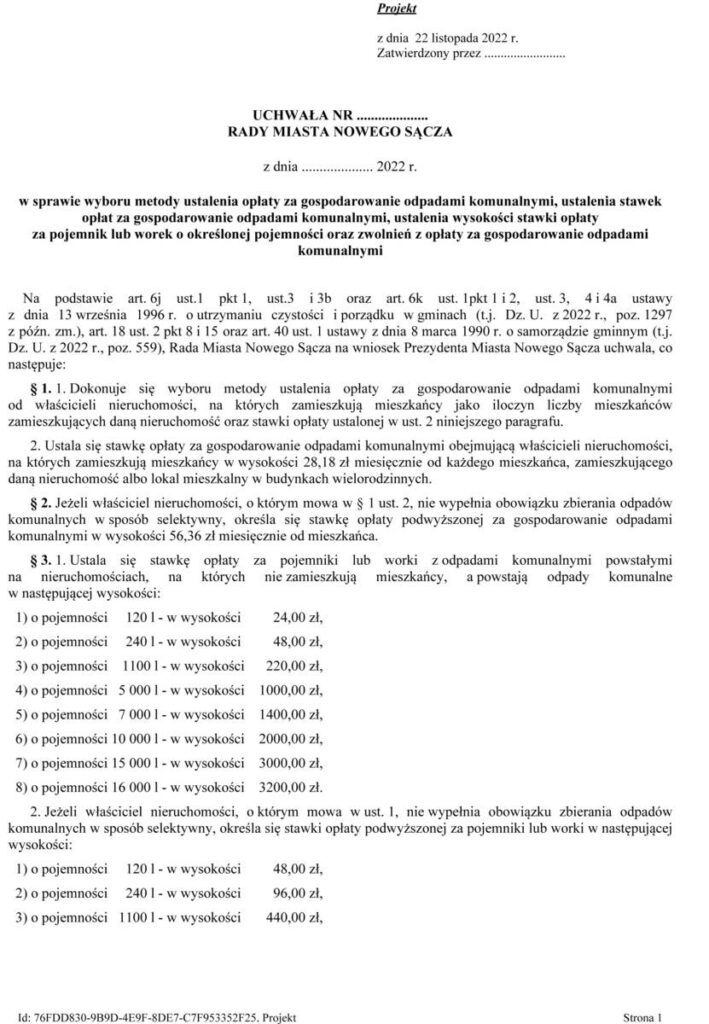 Projekt

z dnia 22 listopada 2022 r.
Zatwierdzony przez .........................

UCHWAŁA NR ....................
RADY MIASTA NOWEGO SĄCZA

z dnia .................... 2022 r.

w sprawie wyboru metody ustalenia opłaty za gospodarowanie odpadami komunalnymi, ustalenia stawek opłat za gospodarowanie odpadami komunalnymi, ustalenia wysokości stawki opłaty za pojemnik lub worek o określonej pojemności oraz zwolnień z opłaty za gospodarowanie odpadami komunalnymi

Na podstawie art. 6j ust.1 pkt 1, ust.3 i 3b oraz art. 6k ust. 1pkt 1 i 2, ust. 3, 4 i 4a ustawy z dnia 13 września 1996 r. o utrzymaniu czystości i porządku w gminach (t.j. Dz. U. z 2022 r., poz. 1297 z późn. zm.), art. 18 ust. 2 pkt 8 i 15 oraz art. 40 ust. 1 ustawy z dnia 8 marca 1990 r. o samorządzie gminnym (t.j. Dz. U. z 2022 r., poz. 559), Rada Miasta Nowego Sącza na wniosek Prezydenta Miasta Nowego Sącza uchwala, co następuje:

§ 1. 1. Dokonuje się wyboru metody ustalenia opłaty za gospodarowanie odpadami komunalnymi od właścicieli nieruchomości, na których zamieszkują mieszkańcy jako iloczyn liczby mieszkańców zamieszkujących daną nieruchomość oraz stawki opłaty ustalonej w ust. 2 niniejszego paragrafu.

2. Ustala się stawkę opłaty za gospodarowanie odpadami komunalnymi obejmującą właścicieli nieruchomości, na których zamieszkują mieszkańcy w wysokości 28,18 zł miesięcznie od każdego mieszkańca, zamieszkującego daną nieruchomość albo lokal mieszkalny w budynkach wielorodzinnych.

§ 2. Jeżeli właściciel nieruchomości, o którym mowa w § 1 ust. 2, nie wypełnia obowiązku zbierania odpadów komunalnych w sposób selektywny, określa się stawkę opłaty podwyższonej za gospodarowanie odpadami komunalnymi w wysokości 56,36 zł miesięcznie od mieszkańca.

§ 3. 1. Ustala się stawkę opłaty za pojemniki lub worki z odpadami komunalnymi powstałymi na nieruchomościach, na których nie zamieszkują mieszkańcy, a powstają odpady komunalne w następującej wysokości:

1) o pojemności 120 l - w wysokości 24,00 zł,

2) o pojemności 240 l - w wysokości 48,00 zł,

3) o pojemności 1100 l - w wysokości 220,00 zł,

4) o pojemności 5 000 l - w wysokości 1000,00 zł,

5) o pojemności 7 000 l - w wysokości 1400,00 zł,

6) o pojemności 10 000 l - w wysokości 2000,00 zł,

7) o pojemności 15 000 l - w wysokości 3000,00 zł,

8) o pojemności 16 000 l - w wysokości 3200,00 zł.

2. Jeżeli właściciel nieruchomości, o którym mowa w ust. 1, nie wypełnia obowiązku zbierania odpadów komunalnych w sposób selektywny, określa się stawki opłaty podwyższonej za pojemniki lub worki w następującej wysokości:

1) o pojemności 120 l - w wysokości 48,00 zł,

2) o pojemności 240 l - w wysokości 96,00 zł,

3) o pojemności 1100 l - w wysokości 440,00 zł,

Id: 76FDD830-9B9D-4E9F-8DE7-C7F953352F25. Projekt

Strona 1